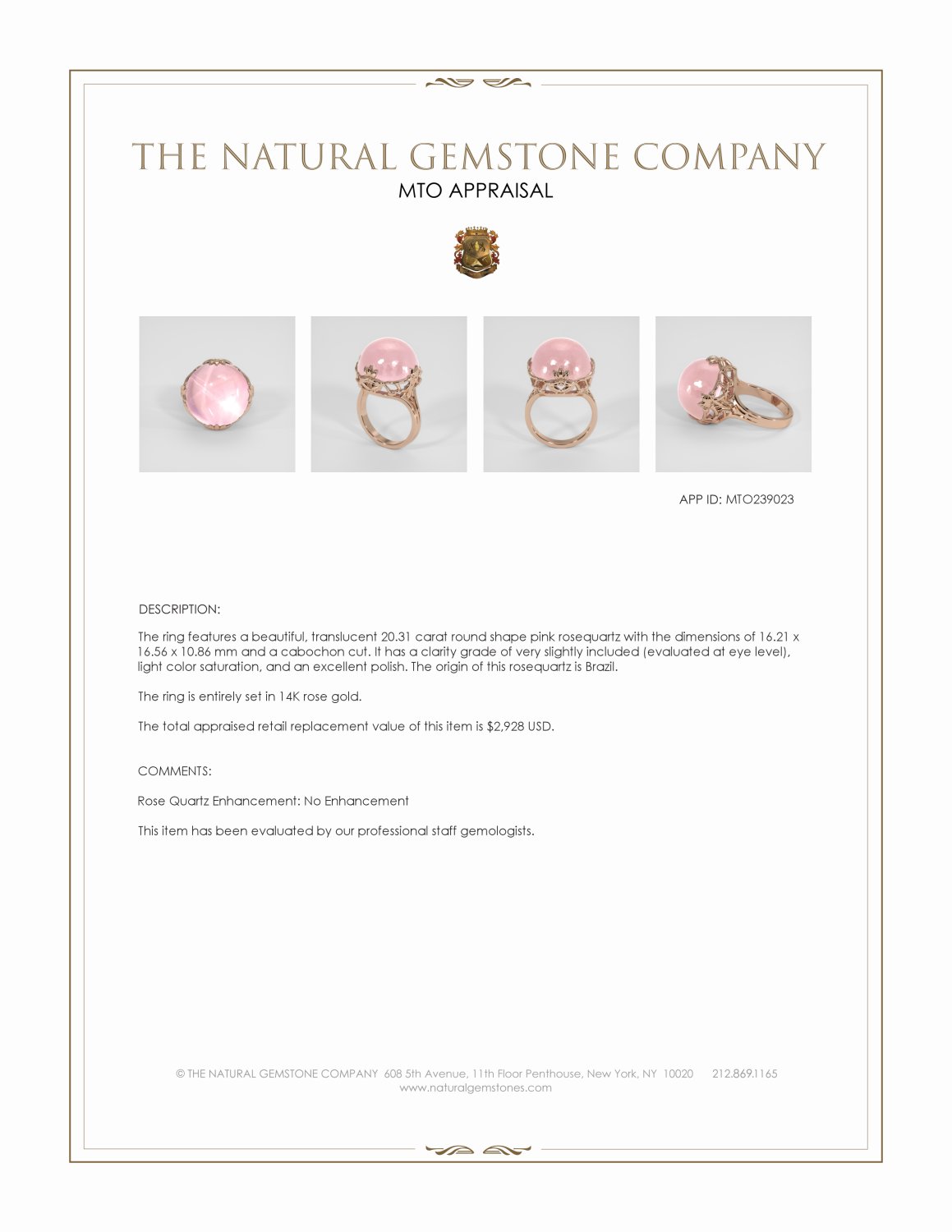 THE NATURAL GEMSTONE COMPANY
MTO APPRAISAL

APP ID: MTO239023

DESCRIPTION:

The ring features a beautiful, translucent 20.31 carat round shape pink rosequartz with the dimensions of 16.21 x 16.56 x 10.86 mm and a cabochon cut. It has a clarity grade of very slightly included (evaluated at eye level), light color saturation, and an excellent polish. The origin of this rosequartz is Brazil.

The ring is entirely set in 14K rose gold.

The total appraised retail replacement value of this item is $2,928 USD.

COMMENTS:

Rose Quartz Enhancement: No Enhancement

This item has been evaluated by our professional staff gemologists.

© THE NATURAL GEMSTONE COMPANY 608 5th Avenue, 11th Floor Penthouse, New York, NY 10020 212.869.1165
www.naturalgemstones.com